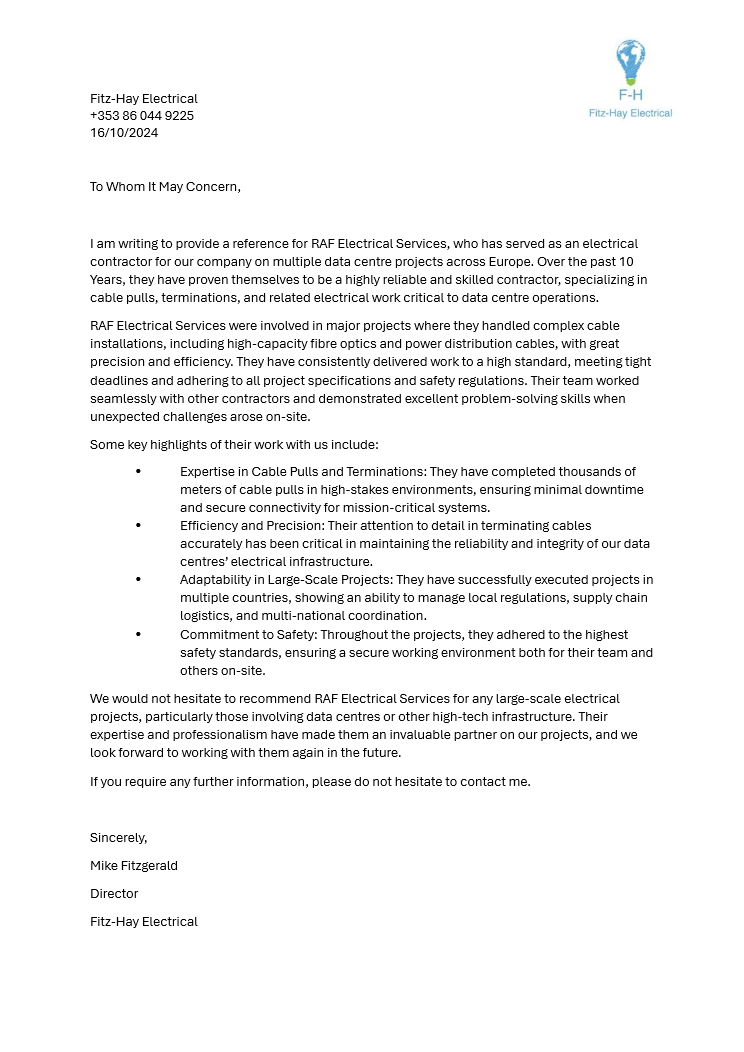 F-H
Fitz-Hay Electrical

Fitz-Hay Electrical
+353 86 044 9225
16/10/2024

To Whom It May Concern,

I am writing to provide a reference for RAF Electrical Services, who has served as an electrical contractor for our company on multiple data centre projects across Europe. Over the past 10 Years, they have proven themselves to be a highly reliable and skilled contractor, specializing in cable pulls, terminations, and related electrical work critical to data centre operations.

RAF Electrical Services were involved in major projects where they handled complex cable installations, including high-capacity fibre optics and power distribution cables, with great precision and efficiency. They have consistently delivered work to a high standard, meeting tight deadlines and adhering to all project specifications and safety regulations. Their team worked seamlessly with other contractors and demonstrated excellent problem-solving skills when unexpected challenges arose on-site.

Some key highlights of their work with us include:

• Expertise in Cable Pulls and Terminations: They have completed thousands of meters of cable pulls in high-stakes environments, ensuring minimal downtime and secure connectivity for mission-critical systems.
• Efficiency and Precision: Their attention to detail in terminating cables accurately has been critical in maintaining the reliability and integrity of our data centres' electrical infrastructure.
• Adaptability in Large-Scale Projects: They have successfully executed projects in multiple countries, showing an ability to manage local regulations, supply chain logistics, and multi-national coordination.
• Commitment to Safety: Throughout the projects, they adhered to the highest safety standards, ensuring a secure working environment both for their team and others on-site.

We would not hesitate to recommend RAF Electrical Services for any large-scale electrical projects, particularly those involving data centres or other high-tech infrastructure. Their expertise and professionalism have made them an invaluable partner on our projects, and we look forward to working with them again in the future.

If you require any further information, please do not hesitate to contact me.

Sincerely,

Mike Fitzgerald

Director

Fitz-Hay Electrical